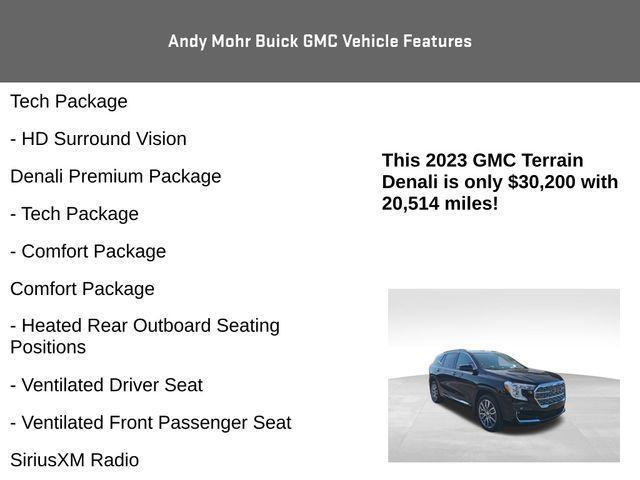 Andy Mohr Buick GMC Vehicle Features

Tech Package

- HD Surround Vision

Denali Premium Package

- Tech Package

- Comfort Package

Comfort Package

- Heated Rear Outboard Seating Positions

- Ventilated Driver Seat

- Ventilated Front Passenger Seat

SiriusXM Radio

This 2023 GMC Terrain Denali is only $30,200 with 20,514 miles!